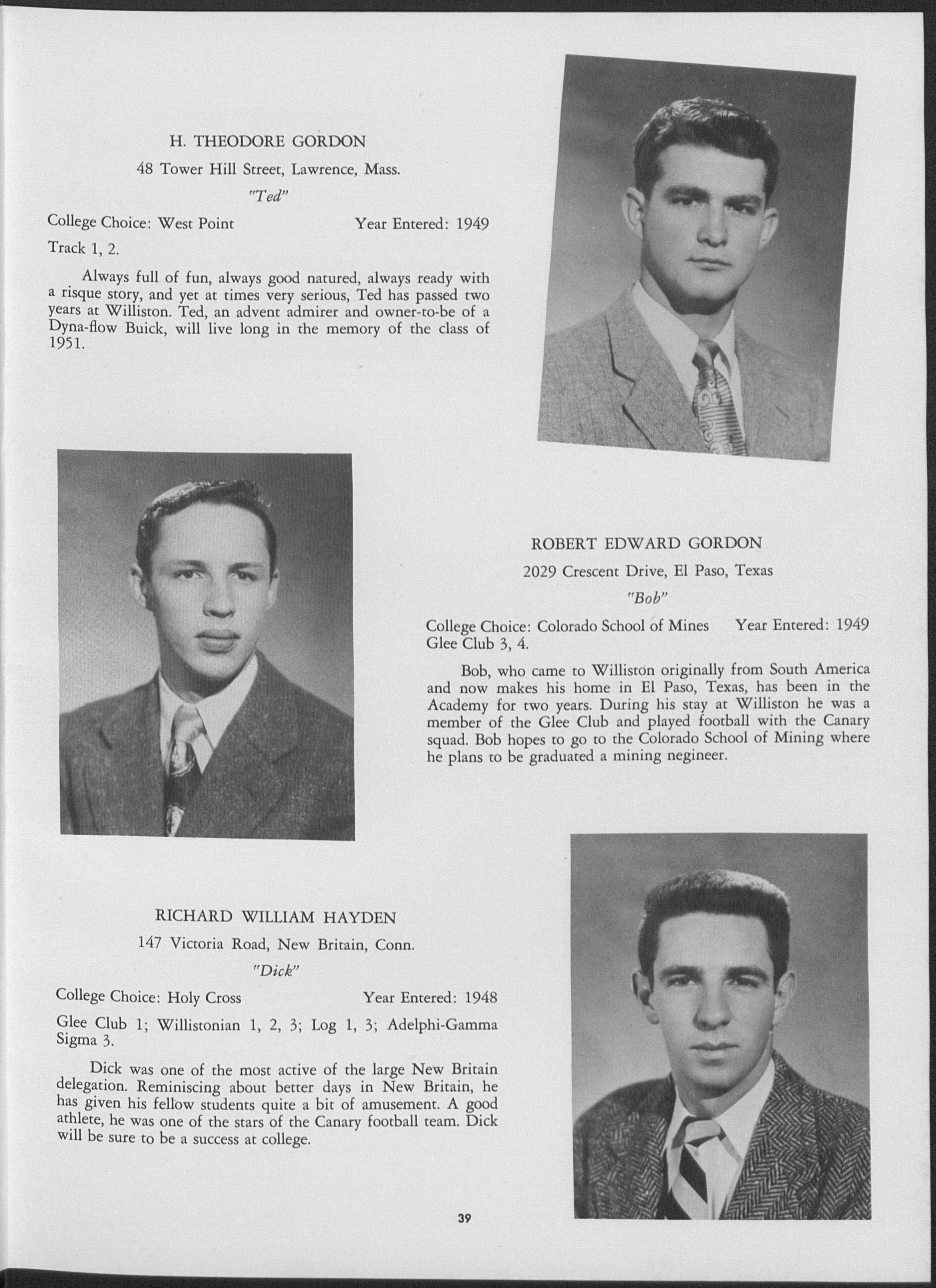 H. THEODORE GORDON

48 Tower Hill Street, Lawrence, Mass.

"Ted"

College Choice: West Point Year Entered: 1949

Track 1, 2.

Always full of fun, always good natured, always ready with a risque story, and yet at times very serious, Ted has passed two years at Williston. Ted, an advent admirer and owner-to-be of a Dyna-flow Buick, will live long in the memory of the class of 1951.

ROBERT EDWARD GORDON

2029 Crescent Drive, El Paso, Texas

"Bob"

College Choice: Colorado School of Mines Year Entered: 1949

Glee Club 3, 4.

Bob, who came to Williston originally from South America and now makes his home in El Paso, Texas, has been in the Academy for two years. During his stay at Williston he was a member of the Glee Club and played football with the Canary squad. Bob hopes to go to the Colorado School of Mining where he plans to be graduated a mining negineer.

RICHARD WILLIAM HAYDEN

147 Victoria Road, New Britain, Conn.

"Dick"

College Choice: Holy Cross Year Entered: 1948

Glee Club 1; Willistonian 1, 2, 3; Log 1, 3; Adelphi-Gamma Sigma 3.

Dick was one of the most active of the large New Britain delegation. Reminiscing about better days in New Britain, he has given his fellow students quite a bit of amusement. A good athlete, he was one of the stars of the Canary football team. Dick will be sure to be a success at college.

39